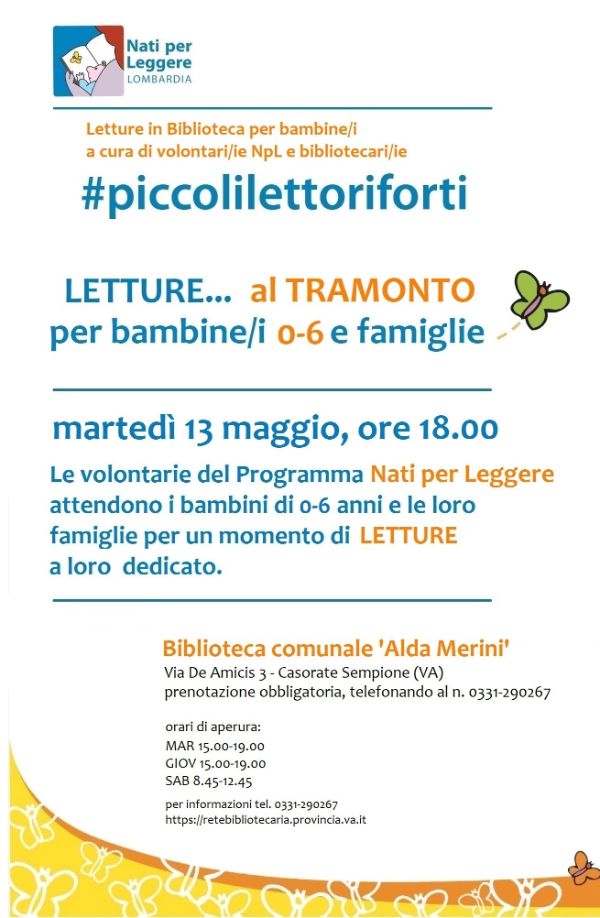 Nati per Leggere
LOMBARDIA

Letture in Biblioteca per bambine/i
a cura di volontari/ie NpL e bibliotecari/ie

#piccolilettoriforti

LETTURE... al TRAMONTO
per bambine/i 0-6 e famiglie

martedì 13 maggio, ore 18.00

Le volontarie del Programma Nati per Leggere attendono i bambini di 0-6 anni e le loro famiglie per un momento di LETTURE a loro dedicato.

Biblioteca comunale 'Alda Merini'
Via De Amicis 3 - Casorate Sempione (VA)
prenotazione obbligatoria, telefonando al n. 0331-290267

orari di aperura:
MAR 15.00-19.00
GIOV 15.00-19.00
SAB 8.45-12.45

per informazioni tel. 0331-290267
https://retebibliotecaria.provincia.va.it